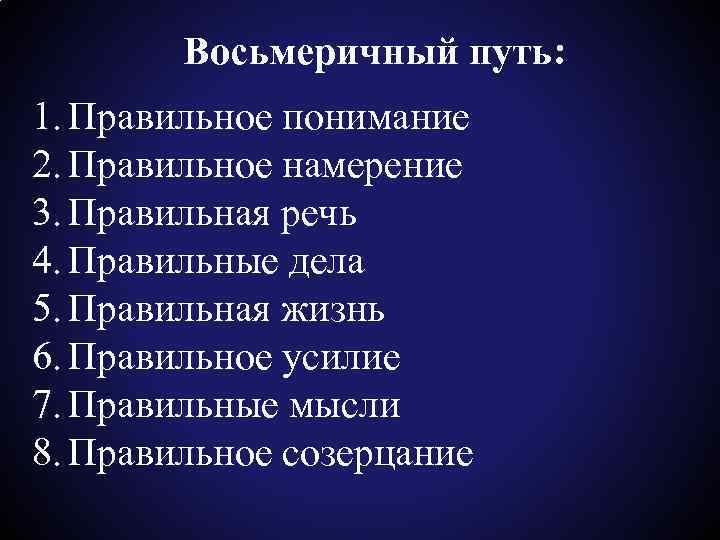 Восьмеричный путь:

1. Правильное понимание
2. Правильное намерение
3. Правильная речь
4. Правильные дела
5. Правильная жизнь
6. Правильное усилие
7. Правильные мысли
8. Правильное созерцание